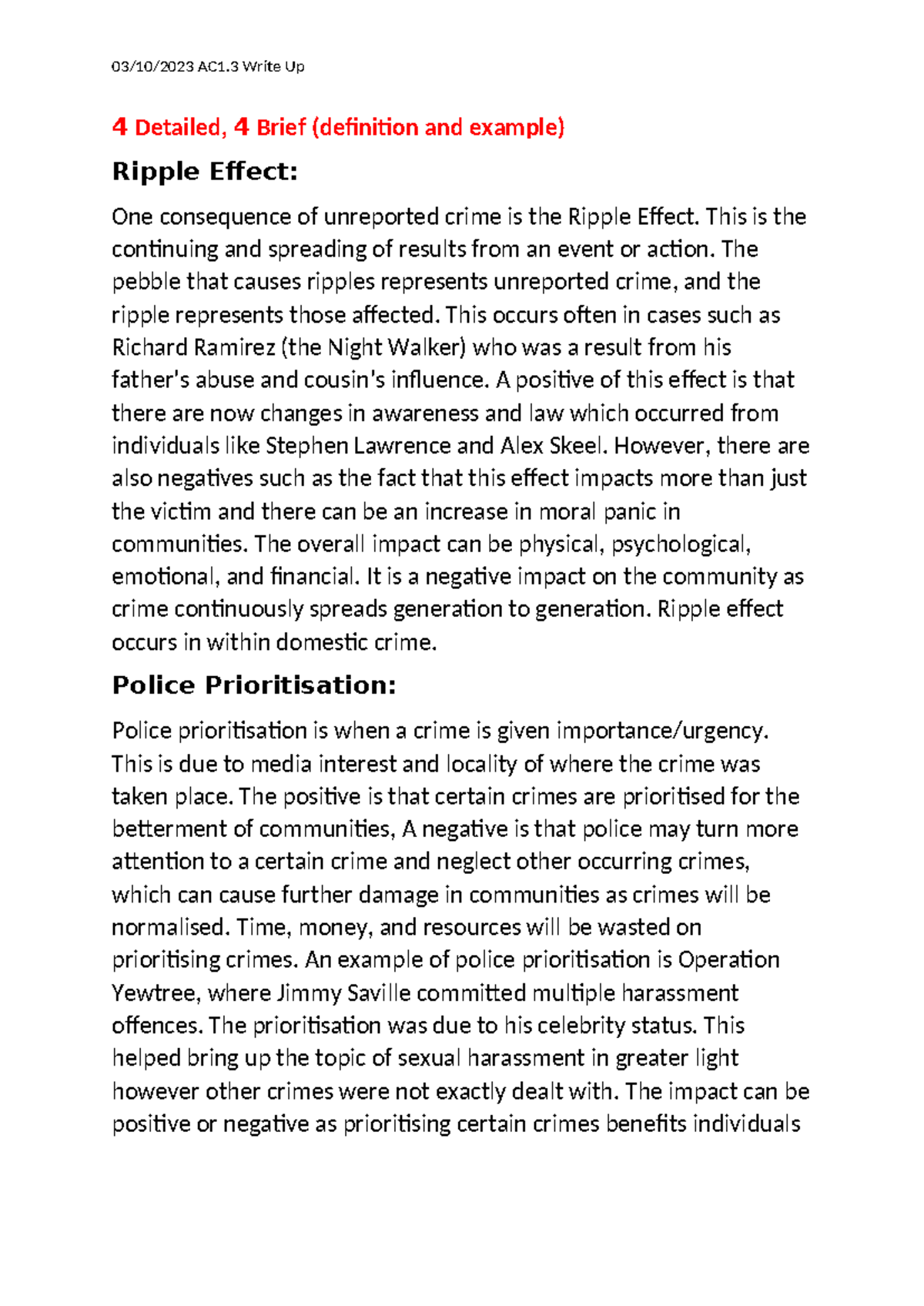 03/10/2023 AC1.3 Write Up

4 Detailed, 4 Brief (definition and example)

Ripple Effect:

One consequence of unreported crime is the Ripple Effect. This is the continuing and spreading of results from an event or action. The pebble that causes ripples represents unreported crime, and the ripple represents those affected. This occurs often in cases such as Richard Ramirez (the Night Walker) who was a result from his father's abuse and cousin's influence. A positive of this effect is that there are now changes in awareness and law which occurred from individuals like Stephen Lawrence and Alex Skeel. However, there are also negatives such as the fact that this effect impacts more than just the victim and there can be an increase in moral panic in communities. The overall impact can be physical, psychological, emotional, and financial. It is a negative impact on the community as crime continuously spreads generation to generation. Ripple effect occurs in within domestic crime.

Police Prioritisation:

Police prioritisation is when a crime is given importance/urgency. This is due to media interest and locality of where the crime was taken place. The positive is that certain crimes are prioritised for the betterment of communities, A negative is that police may turn more attention to a certain crime and neglect other occurring crimes, which can cause further damage in communities as crimes will be normalised. Time, money, and resources will be wasted on prioritising crimes. An example of police prioritisation is Operation Yewtree, where Jimmy Saville committed multiple harassment offences. The prioritisation was due to his celebrity status. This helped bring up the topic of sexual harassment in greater light however other crimes were not exactly dealt with. The impact can be positive or negative as prioritising certain crimes benefits individuals